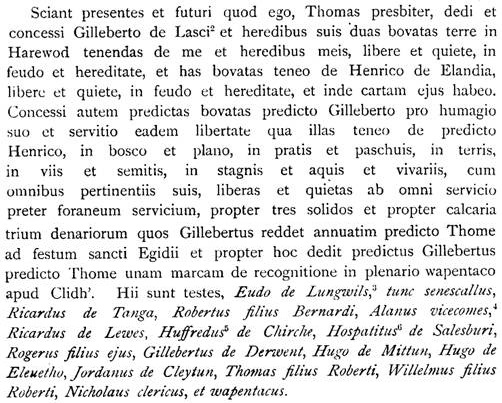 Sciant presentes et futuri quod ego, Thomas presbiter, dedi et concessi Gilleberto de Lasci$^2$ et heredibus suis duas bovatas terre in Harewod tenendas de me et heredibus meis, libere et quiete, in feudo et hereditate, et has bovatas teneo de Henrico de Elandia, libere et quiete, in feudo et hereditate, et inde cartam ejus habeo. Concessi autem predictas bovatas predicto Gilleberto pro humagio suo et servitio eadem libertate qua illas teneo de predicto Henrico, in bosco et plano, in pratis et paschuis, in terris, in viis et semitis, in stagnis et aquis et vivariis, cum omnibus pertinentiis suis, liberas et quietas ab omni servicio preter foraneum servicium, propter tres solidos et propter calcaria trium denariorum quos Gillebertus reddet annuatim predicto Thome ad festum sancti Egidii et propter hoc dedit predictus Gillebertus predicto Thome unam marcam de recognitione in plenario wapentaco apud Clidh'. Hii sunt testes, Eudo de Lungwils,$^3$ tunc senescallus, Ricardus de Tanga, Robertus filius Bernardi, Alanus vicecomes,$^4$ Ricardus de Lewes, Huffredus$^5$ de Chirche, Hospatitus$^6$ de Salesburi, Rogerus filius ejus, Gillebertus de Derwent, Hugo de Mittun, Hugo de Eleuetho, Jordanus de Cleytun, Thomas filius Roberti, Willelmus filius Roberti, Nicholaus clericus, et wapentacus.